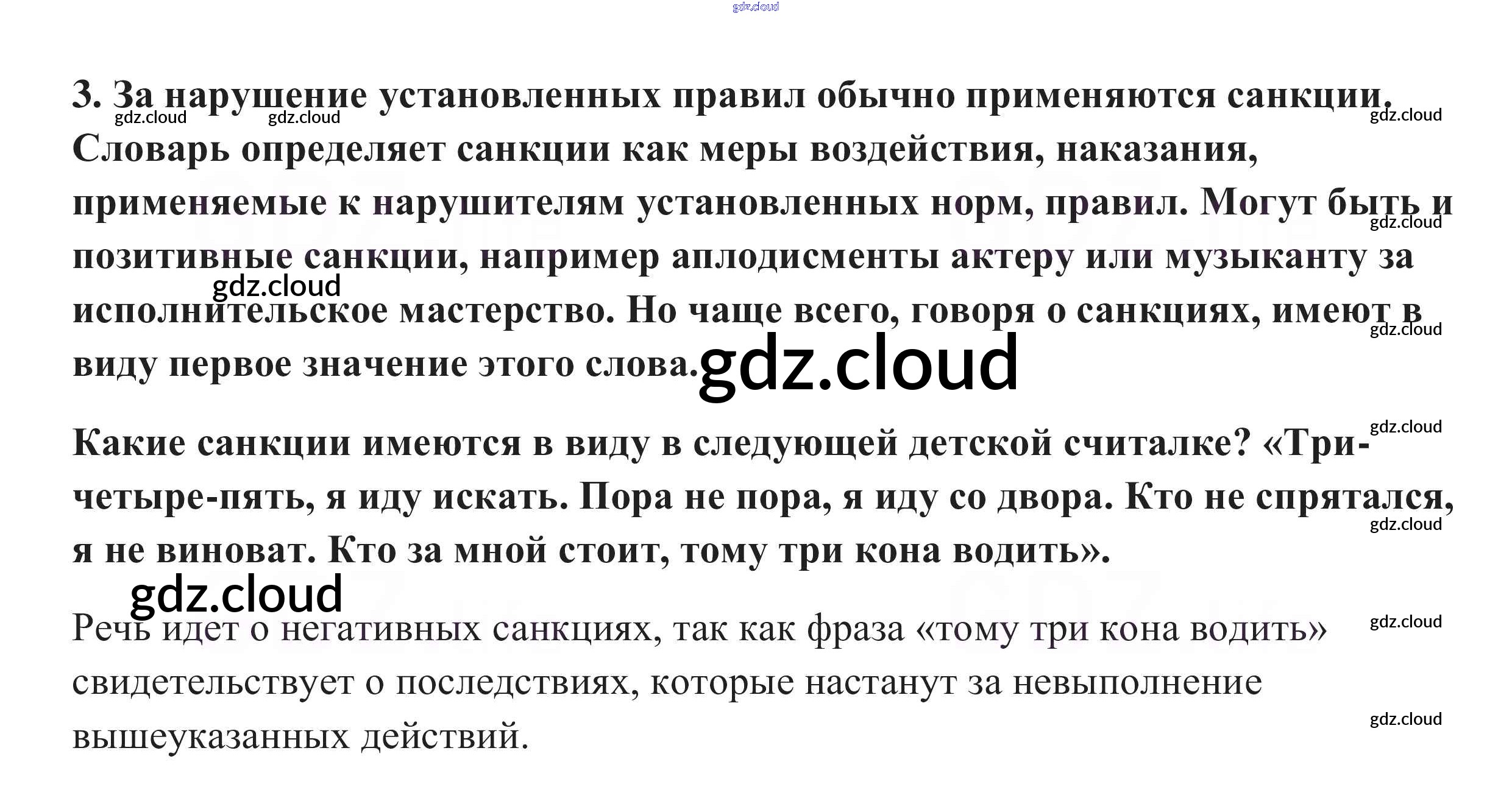 3. За нарушение установленных правил обычно применяются санкции. Словарь определяет санкции как меры воздействия, наказания, применяемые к нарушителям установленных норм, правил. Могут быть и позитивные санкции, например аплодисменты актеру или музыканту за исполнительское мастерство. Но чаще всего, говоря о санкциях, имеют в виду первое значение этого слова.

Какие санкции имеются в виду в следующей детской считалке? «Три-четыре-пять, я иду искать. Пора не пора, я иду со двора. Кто не спрятался, я не виноват. Кто за мной стоит, тому три кона водить».

Речь идет о негативных санкциях, так как фраза «тому три кона водить» свидетельствует о последствиях, которые настанут за невыполнение вышеуказанных действий.

gdz.cloud